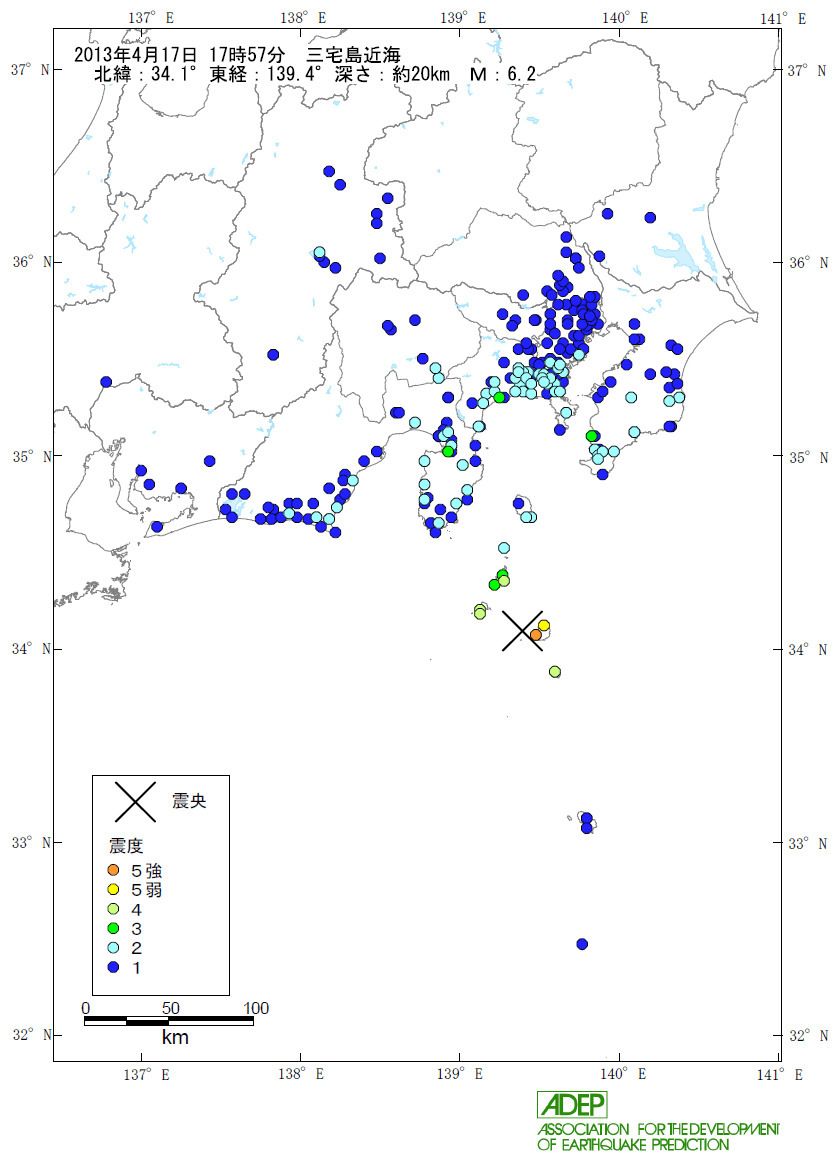 137° E 138° E 139° E 140° E 141° E

2013年4月17日 17時57分 三宅島近海
北緯：34.1° 東経：139.4° 深さ：約20km M：6.2

37° N
36° N
35° N
34° N
33° N
32° N

37° N
36° N
35° N
34° N
33° N
32° N

震央

震度
5強
5弱
4
3
2
1

0 50 100
km

137° E 138° E 139° E 140° E 141° E

ADEP
ASSOCIATION FOR THE DEVELOPMENT OF EARTHQUAKE PREDICTION